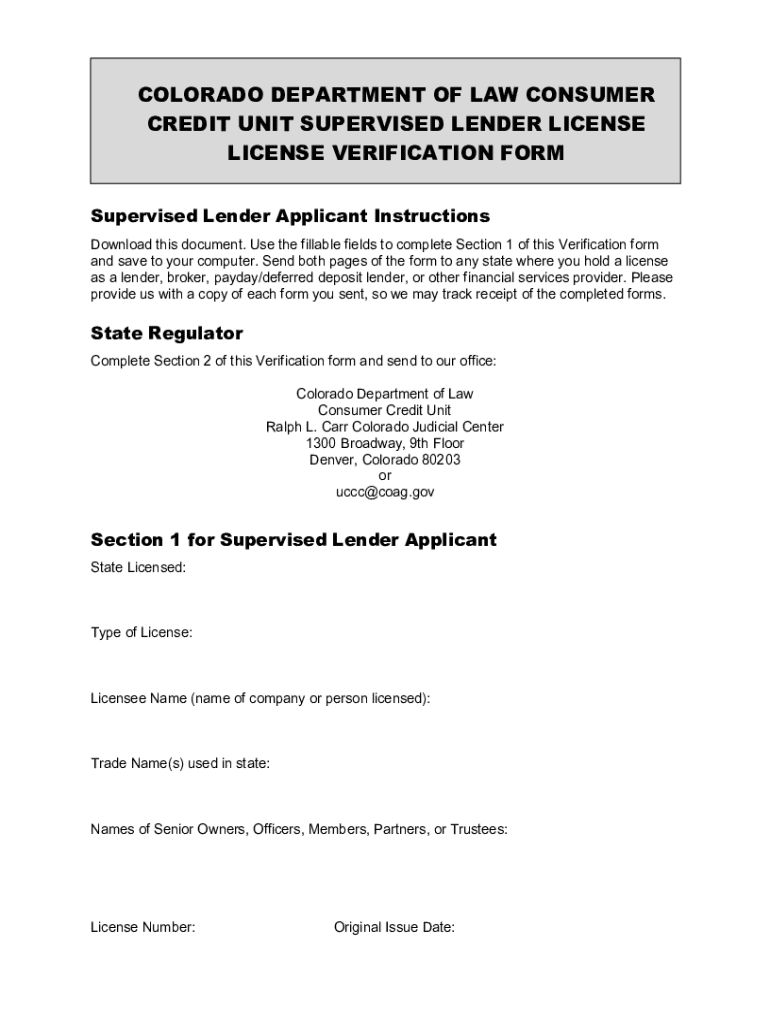 COLORADO DEPARTMENT OF LAW CONSUMER CREDIT UNIT SUPERVISED LENDER LICENSE LICENSE VERIFICATION FORM

Supervised Lender Applicant Instructions

Download this document. Use the fillable fields to complete Section 1 of this Verification form and save to your computer. Send both pages of the form to any state where you hold a license as a lender, broker, payday/deferred deposit lender, or other financial services provider. Please provide us with a copy of each form you sent, so we may track receipt of the completed forms.

State Regulator

Complete Section 2 of this Verification form and send to our office:

Colorado Department of Law
Consumer Credit Unit
Ralph L. Carr Colorado Judicial Center
1300 Broadway, 9th Floor
Denver, Colorado 80203
or
uccc@coag.gov

Section 1 for Supervised Lender Applicant

State Licensed:

Type of License:

Licensee Name (name of company or person licensed):

Trade Name(s) used in state:

Names of Senior Owners, Officers, Members, Partners, or Trustees:

License Number:

Original Issue Date: